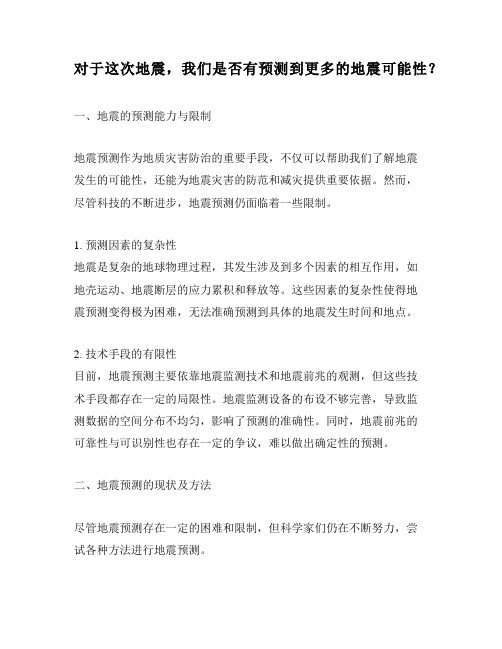 对于这次地震，我们是否有预测到更多的地震可能性？

一、地震的预测能力与限制

地震预测作为地质灾害防治的重要手段，不仅可以帮助我们了解地震发生的可能性，还能为地震灾害的防范和减灾提供重要依据。然而，尽管科技的不断进步，地震预测仍面临着一些限制。

1. 预测因素的复杂性
地震是复杂的地球物理过程，其发生涉及到多个因素的相互作用，如地壳运动、地震断层的应力累积和释放等。这些因素的复杂性使得地震预测变得极为困难，无法准确预测到具体的地震发生时间和地点。

2. 技术手段的有限性
目前，地震预测主要依靠地震监测技术和地震前兆的观测，但这些技术手段都存在一定的局限性。地震监测设备的布设不够完善，导致监测数据的空间分布不均匀，影响了预测的准确性。同时，地震前兆的可靠性与可识别性也存在一定的争议，难以做出确定性的预测。

二、地震预测的现状及方法

尽管地震预测存在一定的困难和限制，但科学家们仍在不断努力，尝试各种方法进行地震预测。